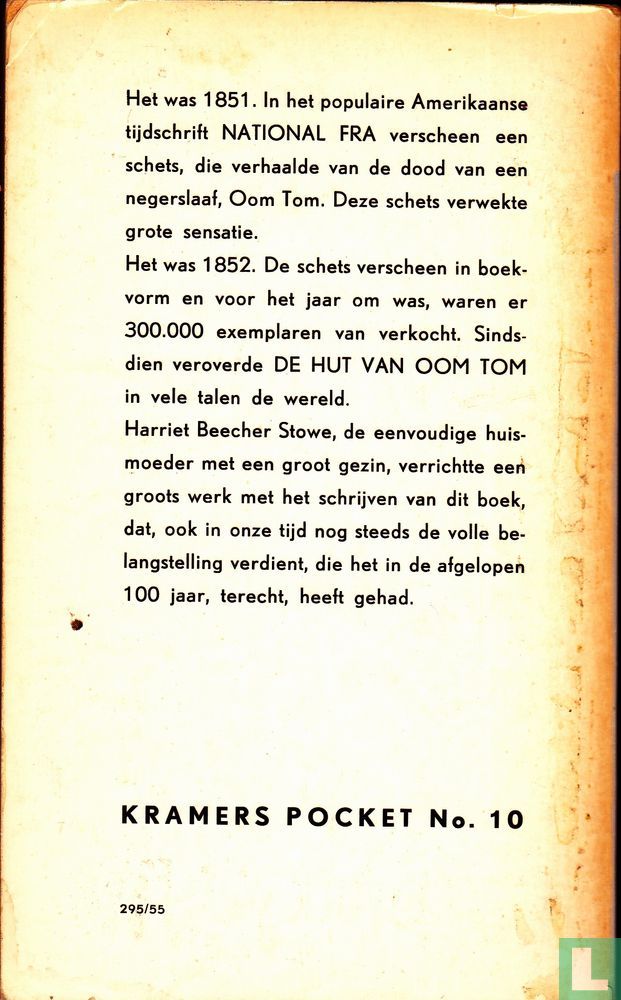 Het was 1851. In het populaire Amerikaanse tijdschrift NATIONAL FRA verscheen een schets, die verhaalde van de dood van een negerslaaf, Oom Tom. Deze schets verwekte grote sensatie.

Het was 1852. De schets verscheen in boekvorm en voor het jaar om was, waren er 300.000 exemplaren van verkocht. Sindsdien veroverde DE HUT VAN OOM TOM in vele talen de wereld.

Harriet Beecher Stowe, de eenvoudige huismoeder met een groot gezin, verrichtte een groots werk met het schrijven van dit boek, dat, ook in onze tijd nog steeds de volle belangstelling verdient, die het in de afgelopen 100 jaar, terecht, heeft gehad.

KRAMERS POCKET No. 10

295/55